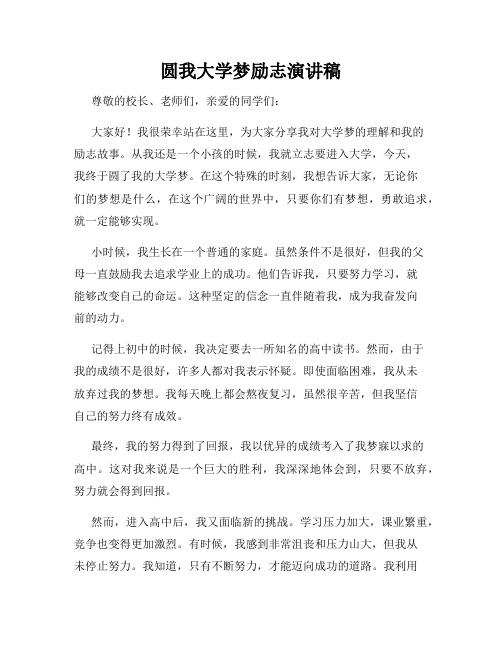 圆我大学梦励志演讲稿

尊敬的校长、老师们，亲爱的同学们：

大家好！我很荣幸站在这里，为大家分享我对大学梦的理解和我的励志故事。从我还是一个小孩的时候，我就立志要进入大学，今天，我终于圆了我的大学梦。在这个特殊的时刻，我想告诉大家，无论你们的梦想是什么，在这个广阔的世界中，只要你们有梦想，勇敢追求，就一定能够实现。

小时候，我生长在一个普通的家庭。虽然条件不是很好，但我的父母一直鼓励我去追求学业上的成功。他们告诉我，只要努力学习，就能够改变自己的命运。这种坚定的信念一直伴随着我，成为我奋发向前的动力。

记得上初中的时候，我决定要去一所知名的高中读书。然而，由于我的成绩不是很好，许多人都对我表示怀疑。即使面临困难，我从未放弃过我的梦想。我每天晚上都会熬夜复习，虽然很辛苦，但我坚信自己的努力终有成效。

最终，我的努力得到了回报，我以优异的成绩考入了我梦寐以求的高中。这对我来说是一个巨大的胜利，我深深地体会到，只要不放弃，努力就会得到回报。

然而，进入高中后，我又面临新的挑战。学习压力加大，课业繁重，竞争也变得更加激烈。有时候，我感到非常沮丧和压力山大，但我从未停止努力。我知道，只有不断努力，才能迈向成功的道路。我利用